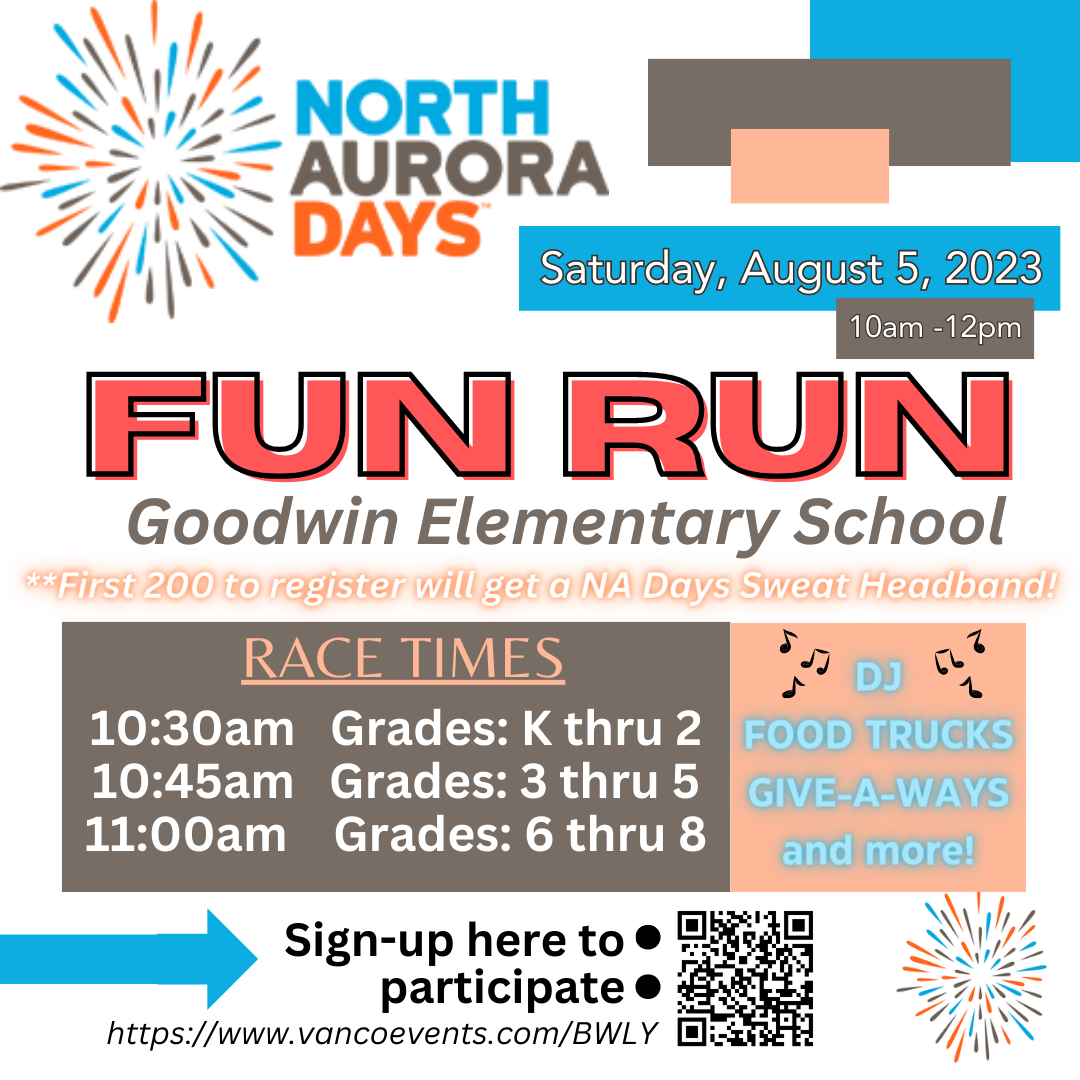 NORTH AURORA DAYS™

Saturday, August 5, 2023

10am -12pm

FUN RUN

Goodwin Elementary School

**First 200 to register will get a NA Days Sweat Headband!

RACE TIMES

10:30am Grades: K thru 2
10:45am Grades: 3 thru 5
11:00am Grades: 6 thru 8

DJ
FOOD TRUCKS
GIVE-A-WAYS
and more!

Sign-up here to participate

https://www.vancoevents.com/BWLY